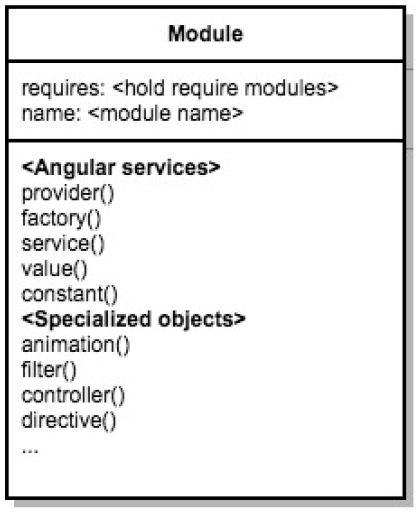 Module

requires: <hold require modules>
name: <module name>

<Angular services>
provider()
factory()
service()
value()
constant()
<Specialized objects>
animation()
filter()
controller()
directive()
...